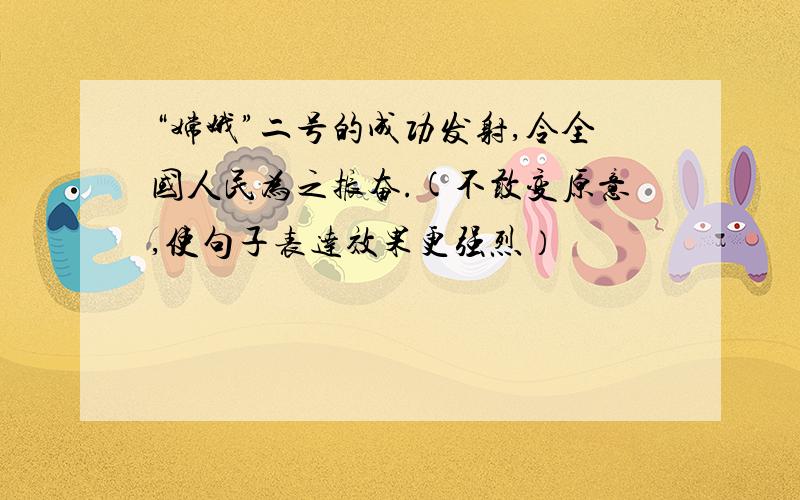 “嫦娥”二号的成功发射,令全国人民为之振奋.(不改变原意,使句子表达效果更强烈)